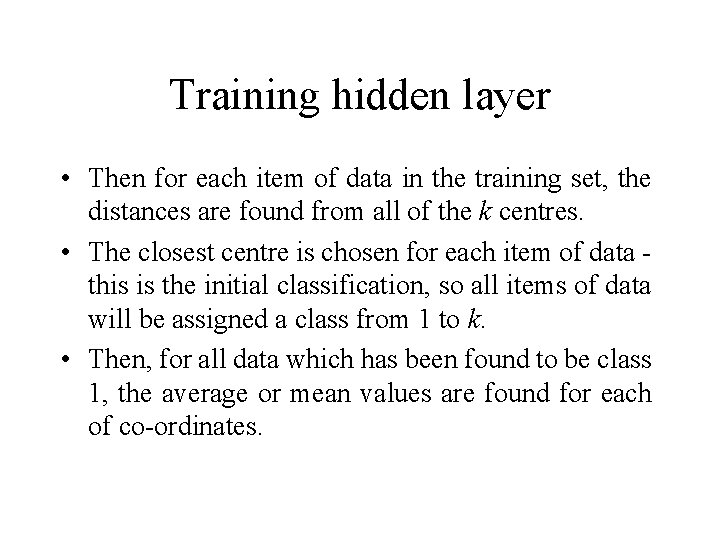 Training hidden layer

• Then for each item of data in the training set, the distances are found from all of the k centres.

• The closest centre is chosen for each item of data - this is the initial classification, so all items of data will be assigned a class from 1 to k.

• Then, for all data which has been found to be class 1, the average or mean values are found for each of co-ordinates.